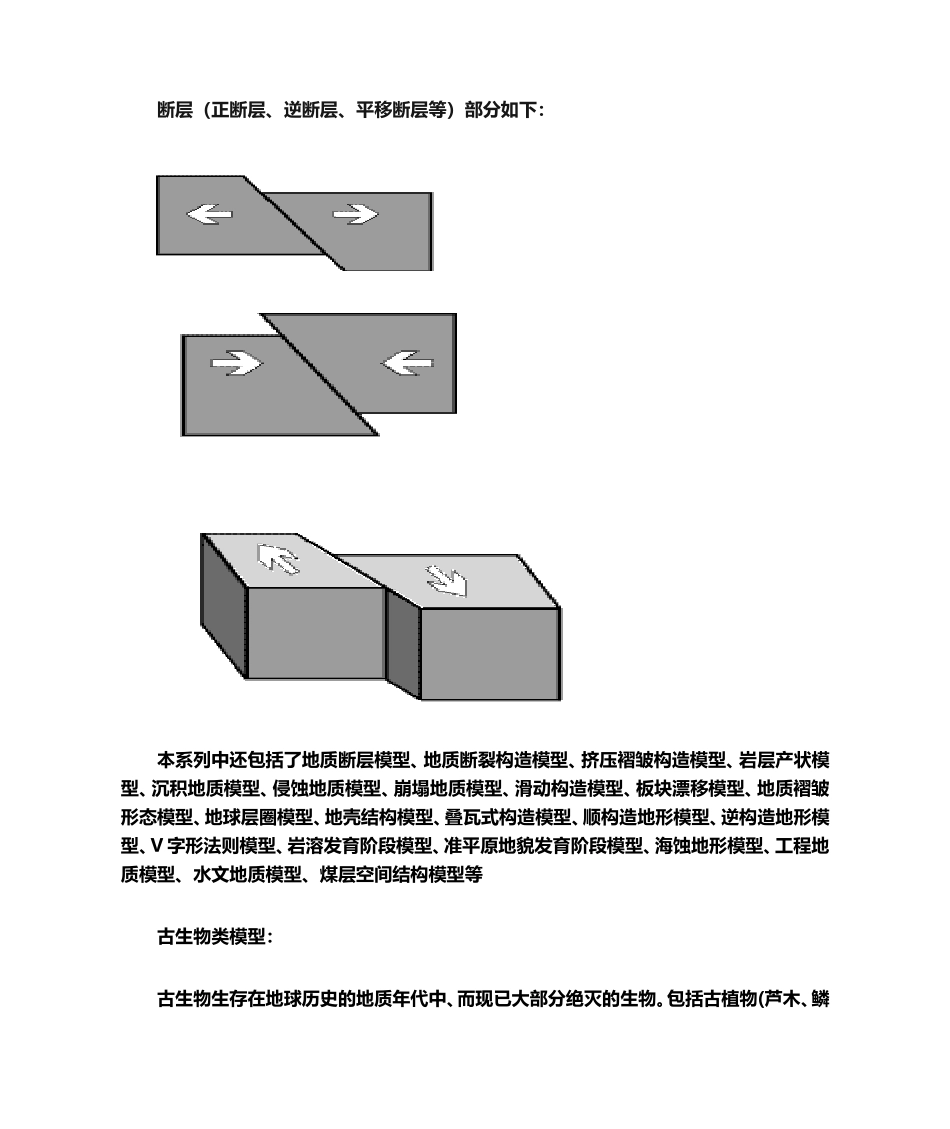 断层（正断层、逆断层、平移断层等）部分如下：

本系列中还包括了地质断层模型、地质断裂构造模型、挤压褶皱构造模型、岩层产状模型、沉积地质模型、侵蚀地质模型、崩塌地质模型、滑动构造模型、板块漂移模型、地质褶皱形态模型、地球层圈模型、地壳结构模型、叠瓦式构造模型、顺构造地形模型、逆构造地形模型、V 字形法则模型、岩溶发育阶段模型、准平原地貌发育阶段模型、海蚀地形模型、工程地质模型、水文地质模型、煤层空间结构模型等

古生物类模型：

古生物生存在地球历史的地质年代中、而现已大部分绝灭的生物。包括古植物(芦木、鳞